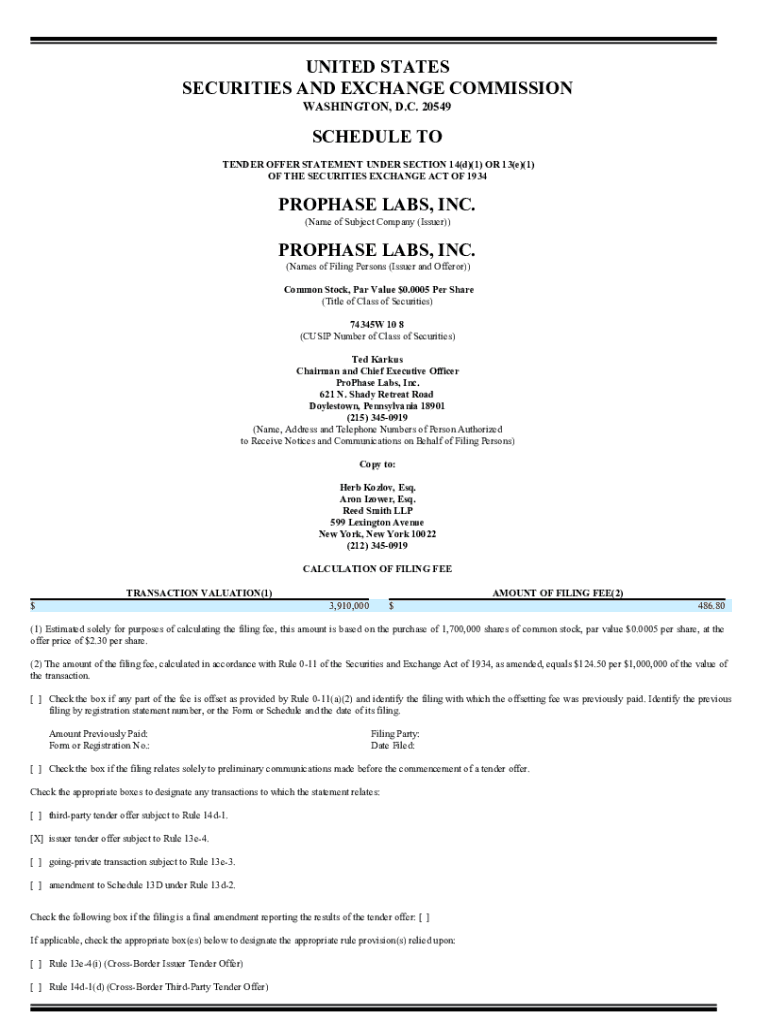 UNITED STATES
SECURITIES AND EXCHANGE COMMISSION
WASHINGTON, D.C. 20549

SCHEDULE TO

TENDER OFFER STATEMENT UNDER SECTION 14(d)(1) OR 13(e)(1)
OF THE SECURITIES EXCHANGE ACT OF 1934

PROPHASE LABS, INC.
(Name of Subject Company (Issuer))

PROPHASE LABS, INC.
(Names of Filing Persons (Issuer and Offeror))

Common Stock, Par Value $0.0005 Per Share
(Title of Class of Securities)

74345W 10 8
(CUSIP Number of Class of Securities)

Ted Karkus
Chairman and Chief Executive Officer
ProPhase Labs, Inc.
621 N. Shady Retreat Road
Doylestown, Pennsylvania 18901
(215) 345-0919
(Name, Address and Telephone Numbers of Person Authorized
to Receive Notices and Communications on Behalf of Filing Persons)

Copy to:

Herb Kozlov, Esq.
Aron Izower, Esq.
Reed Smith LLP
599 Lexington Avenue
New York, New York 10022
(212) 345-0919

CALCULATION OF FILING FEE

| TRANSACTION VALUATION(1) | AMOUNT OF FILING FEE(2) |
|---|---|
| $ 3,910,000 | $ 486.80 |

(1) Estimated solely for purposes of calculating the filing fee, this amount is based on the purchase of 1,700,000 shares of common stock, par value $0.0005 per share, at the offer price of $2.30 per share.

(2) The amount of the filing fee, calculated in accordance with Rule 0-11 of the Securities and Exchange Act of 1934, as amended, equals $124.50 per $1,000,000 of the value of the transaction.

[ ] Check the box if any part of the fee is offset as provided by Rule 0-11(a)(2) and identify the filing with which the offsetting fee was previously paid. Identify the previous filing by registration statement number, or the Form or Schedule and the date of its filing.

Amount Previously Paid:
Form or Registration No.:

Filing Party:
Date Filed:

[ ] Check the box if the filing relates solely to preliminary communications made before the commencement of a tender offer.

Check the appropriate boxes to designate any transactions to which the statement relates:

[ ] third-party tender offer subject to Rule 14d-1.

[X] issuer tender offer subject to Rule 13e-4.

[ ] going-private transaction subject to Rule 13e-3.

[ ] amendment to Schedule 13D under Rule 13d-2.

Check the following box if the filing is a final amendment reporting the results of the tender offer: [ ]

If applicable, check the appropriate box(es) below to designate the appropriate rule provision(s) relied upon:

[ ] Rule 13e-4(i) (Cross-Border Issuer Tender Offer)

[ ] Rule 14d-1(d) (Cross-Border Third-Party Tender Offer)